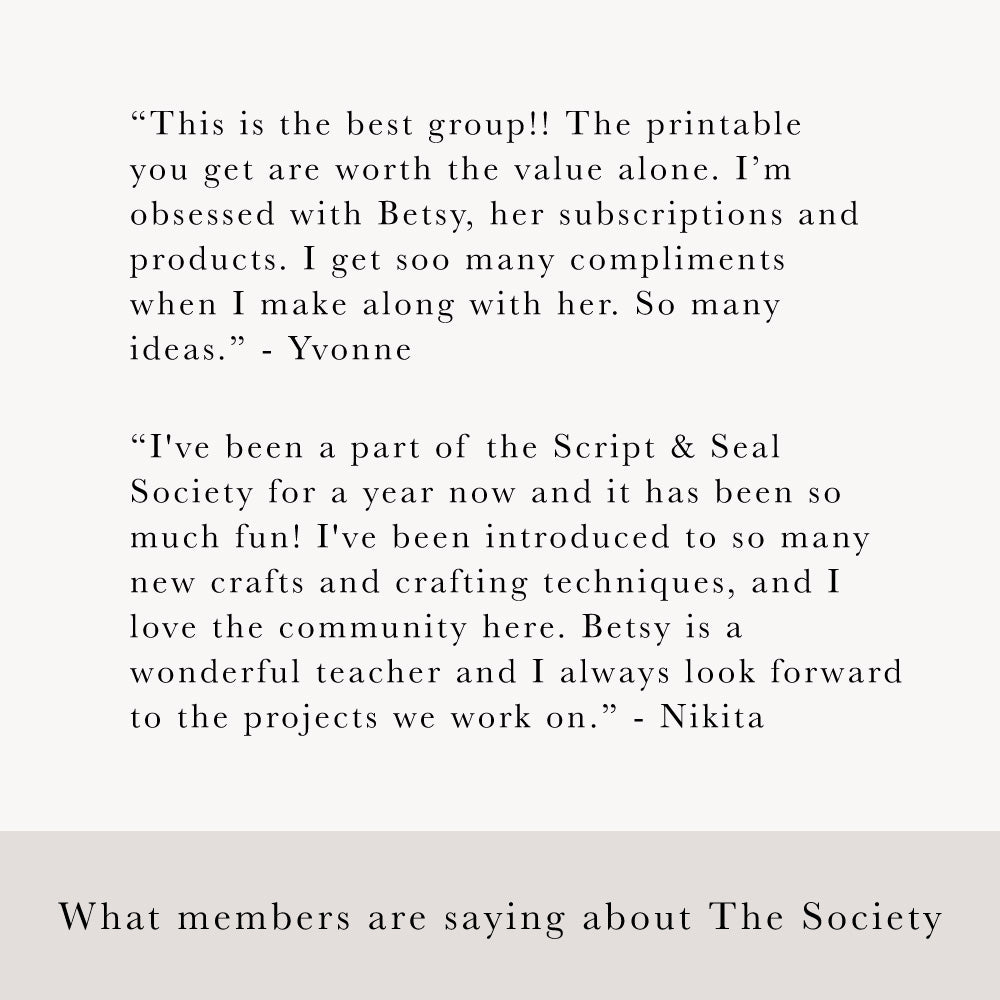 "This is the best group!! The printable you get are worth the value alone. I'm obsessed with Betsy, her subscriptions and products. I get soo many compliments when I make along with her. So many ideas." - Yvonne

"I've been a part of the Script & Seal Society for a year now and it has been so much fun! I've been introduced to so many new crafts and crafting techniques, and I love the community here. Betsy is a wonderful teacher and I always look forward to the projects we work on." - Nikita

What members are saying about The Society